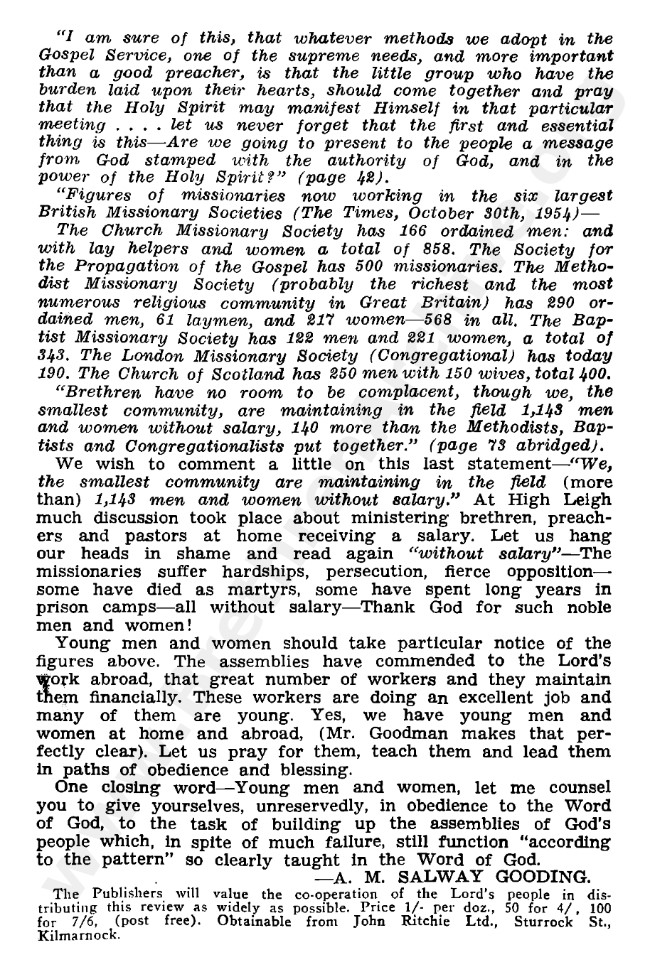 "I am sure of this, that whatever methods we adopt in the Gospel Service, one of the supreme needs, and more important than a good preacher, is that the little group who have the burden laid upon their hearts, should come together and pray that the Holy Spirit may manifest Himself in that particular meeting . . . . let us never forget that the first and essential thing is this—Are we going to present to the people a message from God stamped with the authority of God, and in the power of the Holy Spirit?" (page 42).

"Figures of missionaries now working in the six largest British Missionary Societies (The Times, October 30th, 1954)—

The Church Missionary Society has 166 ordained men: and with lay helpers and women a total of 858. The Society for the Propagation of the Gospel has 500 missionaries. The Methodist Missionary Society (probably the richest and the most numerous religious community in Great Britain) has 290 ordained men, 61 laymen, and 217 women—568 in all. The Baptist Missionary Society has 122 men and 221 women, a total of 343. The London Missionary Society (Congregational) has today 190. The Church of Scotland has 250 men with 150 wives, total 400.

"Brethren have no room to be complacent, though we, the smallest community, are maintaining in the field 1,143 men and women without salary, 140 more than the Methodists, Baptists and Congregationalists put together." (page 73 abridged).

We wish to comment a little on this last statement—"We, the smallest community are maintaining in the field (more than) 1,143 men and women without salary." At High Leigh much discussion took place about ministering brethren, preachers and pastors at home receiving a salary. Let us hang our heads in shame and read again "without salary"—The missionaries suffer hardships, persecution, fierce opposition—some have died as martyrs, some have spent long years in prison camps—all without salary—Thank God for such noble men and women!

Young men and women should take particular notice of the figures above. The assemblies have commended to the Lord's work abroad, that great number of workers and they maintain them financially. These workers are doing an excellent job and many of them are young. Yes, we have young men and women at home and abroad, (Mr. Goodman makes that perfectly clear). Let us pray for them, teach them and lead them in paths of obedience and blessing.

One closing word—Young men and women, let me counsel you to give yourselves, unreservedly, in obedience to the Word of God, to the task of building up the assemblies of God's people which, in spite of much failure, still function "according to the pattern" so clearly taught in the Word of God.

—A. M. SALWAY GOODING.

The Publishers will value the co-operation of the Lord's people in distributing this review as widely as possible. Price 1/- per doz., 50 for 4/, 100 for 7/6, (post free). Obtainable from John Ritchie Ltd., Sturrock St., Kilmarnock.